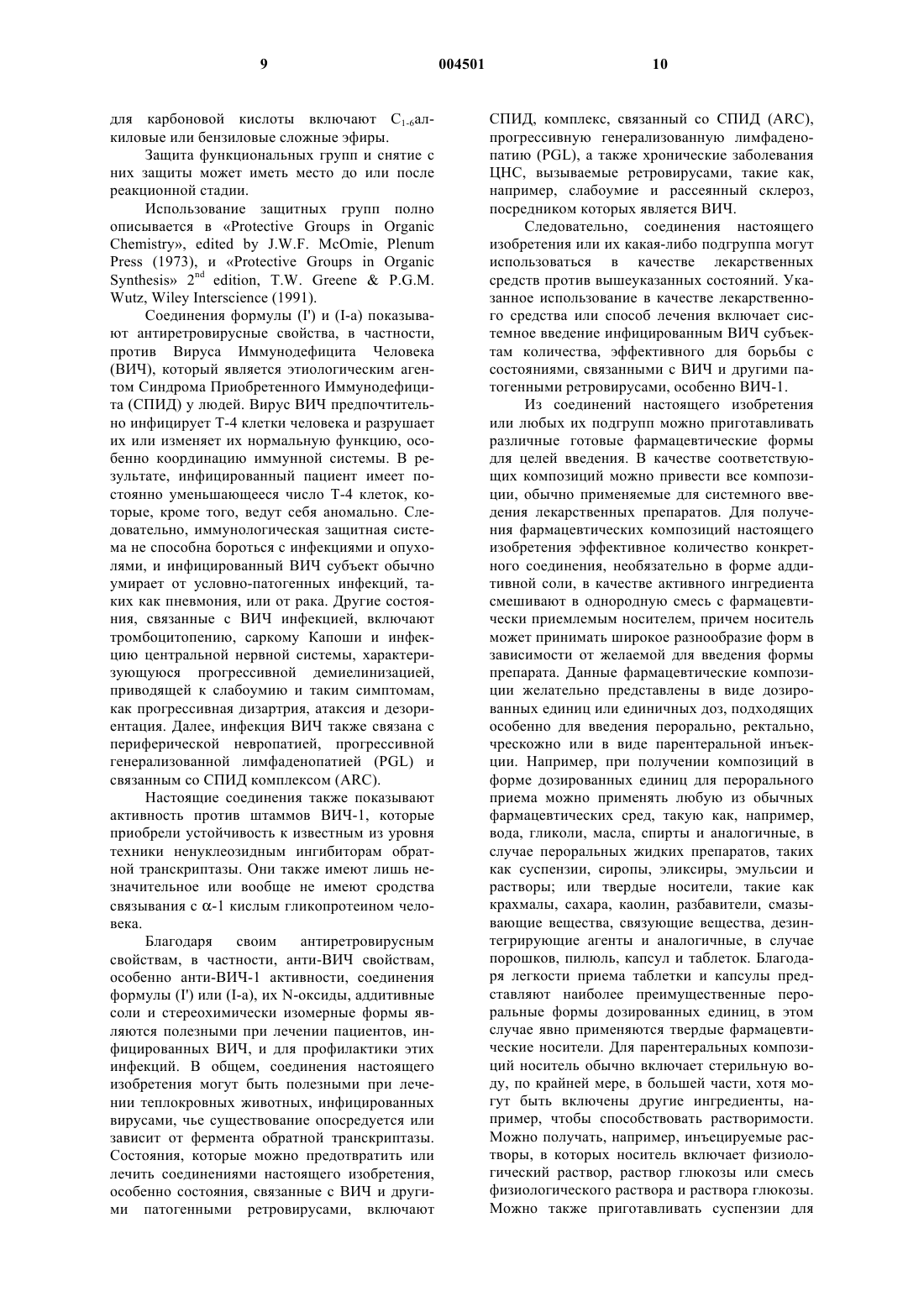 9 004501 10

для карбоновой кислоты включают $C_{1-6}$алкиловые или бензиловые сложные эфиры.

Защита функциональных групп и снятие с них защиты может иметь место до или после реакционной стадии.

Использование защитных групп полно описывается в «Protective Groups in Organic Chemistry», edited by J.W.F. McOmie, Plenum Press (1973), и «Protective Groups in Organic Synthesis» $2^{nd}$ edition, T.W. Greene & P.G.M. Wutz, Wiley Interscience (1991).

Соединения формулы (I') и (I-a) показывают антиретровирусные свойства, в частности, против Вируса Иммунодефицита Человека (ВИЧ), который является этиологическим агентом Синдрома Приобретенного Иммунодефицита (СПИД) у людей. Вирус ВИЧ предпочтительно инфицирует Т-4 клетки человека и разрушает их или изменяет их нормальную функцию, особенно координацию иммунной системы. В результате, инфицированный пациент имеет постоянно уменьшающееся число Т-4 клеток, которые, кроме того, ведут себя аномально. Следовательно, иммунологическая защитная система не способна бороться с инфекциями и опухолями, и инфицированный ВИЧ субъект обычно умирает от условно-патогенных инфекций, таких как пневмония, или от рака. Другие состояния, связанные с ВИЧ инфекцией, включают тромбоцитопению, саркому Капоши и инфекцию центральной нервной системы, характеризующуюся прогрессивной демиелинизацией, приводящей к слабоумию и таким симптомам, как прогрессивная дизартрия, атаксия и дезориентация. Далее, инфекция ВИЧ также связана с периферической невропатией, прогрессивной генерализованной лимфаденопатией (PGL) и связанным со СПИД комплексом (ARC).

Настоящие соединения также показывают активность против штаммов ВИЧ-1, которые приобрели устойчивость к известным из уровня техники ненуклеозидным ингибиторам обратной транскриптазы. Они также имеют лишь незначительное или вообще не имеют сродства связывания с $\alpha$-1 кислым гликопротеином человека.

Благодаря своим антиретровирусным свойствам, в частности, анти-ВИЧ свойствам, особенно анти-ВИЧ-1 активности, соединения формулы (I') или (I-a), их N-оксиды, аддитивные соли и стереохимически изомерные формы являются полезными при лечении пациентов, инфицированных ВИЧ, и для профилактики этих инфекций. В общем, соединения настоящего изобретения могут быть полезными при лечении теплокровных животных, инфицированных вирусами, чье существование опосредуется или зависит от фермента обратной транскриптазы. Состояния, которые можно предотвратить или лечить соединениями настоящего изобретения, особенно состояния, связанные с ВИЧ и другими патогенными ретровирусами, включают СПИД, комплекс, связанный со СПИД (ARC), прогрессивную генерализованную лимфаденопатию (PGL), а также хронические заболевания ЦНС, вызываемые ретровирусами, такие как, например, слабоумие и рассеянный склероз, посредником которых является ВИЧ.

Следовательно, соединения настоящего изобретения или их какая-либо подгруппа могут использоваться в качестве лекарственных средств против вышеуказанных состояний. Указанное использование в качестве лекарственного средства или способ лечения включает системное введение инфицированным ВИЧ субъектам количества, эффективного для борьбы с состояниями, связанными с ВИЧ и другими патогенными ретровирусами, особенно ВИЧ-1.

Из соединений настоящего изобретения или любых их подгрупп можно приготавливать различные готовые фармацевтические формы для целей введения. В качестве соответствующих композиций можно привести все композиции, обычно применяемые для системного введения лекарственных препаратов. Для получения фармацевтических композиций настоящего изобретения эффективное количество конкретного соединения, необязательно в форме аддитивной соли, в качестве активного ингредиента смешивают в однородную смесь с фармацевтически приемлемым носителем, причем носитель может принимать широкое разнообразие форм в зависимости от желаемой для введения формы препарата. Данные фармацевтические композиции желательно представлены в виде дозированных единиц или единичных доз, подходящих особенно для введения перорально, ректально, чрескожно или в виде парентеральной инъекции. Например, при получении композиций в форме дозированных единиц для перорального приема можно применять любую из обычных фармацевтических сред, такую как, например, вода, гликоли, масла, спирты и аналогичные, в случае пероральных жидких препаратов, таких как суспензии, сиропы, эликсиры, эмульсии и растворы; или твердые носители, такие как крахмалы, сахара, каолин, разбавители, смазывающие вещества, связующие вещества, дезинтегрирующие агенты и аналогичные, в случае порошков, пилюль, капсул и таблеток. Благодаря легкости приема таблетки и капсулы представляют наиболее преимущественные пероральные формы дозированных единиц, в этом случае явно применяются твердые фармацевтические носители. Для парентеральных композиций носитель обычно включает стерильную воду, по крайней мере, в большей части, хотя могут быть включены другие ингредиенты, например, чтобы способствовать растворимости. Можно получать, например, инъецируемые растворы, в которых носитель включает физиологический раствор, раствор глюкозы или смесь физиологического раствора и раствора глюкозы. Можно также приготавливать суспензии для